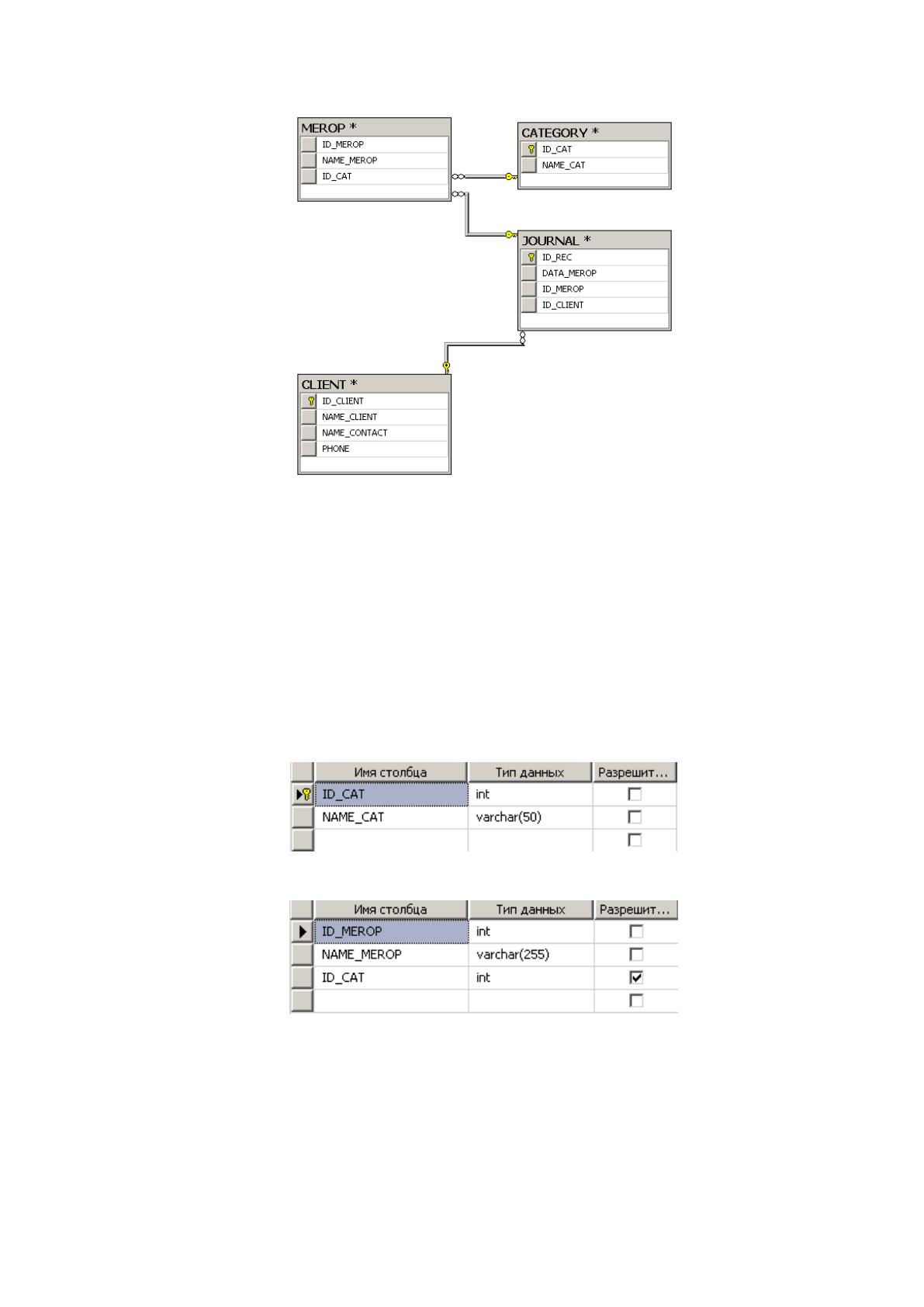 MEROP *
ID_MEROP
NAME_MEROP
ID_CAT

CATEGORY *
ID_CAT
NAME_CAT

JOURNAL *
ID_REC
DATA_MEROP
ID_MEROP
ID_CLIENT

CLIENT *
ID_CLIENT
NAME_CLIENT
NAME_CONTACT
PHONE

| Имя столбца | Тип данных | Разрешит... |
|---|---|---|
| ID_CAT | int | ☐ |
| NAME_CAT | varchar(50) | ☐ |
| | | ☐ |

| Имя столбца | Тип данных | Разрешит... |
|---|---|---|
| ID_MEROP | int | ☐ |
| NAME_MEROP | varchar(255) | ☐ |
| ID_CAT | int | ☑ |
| | | ☐ |